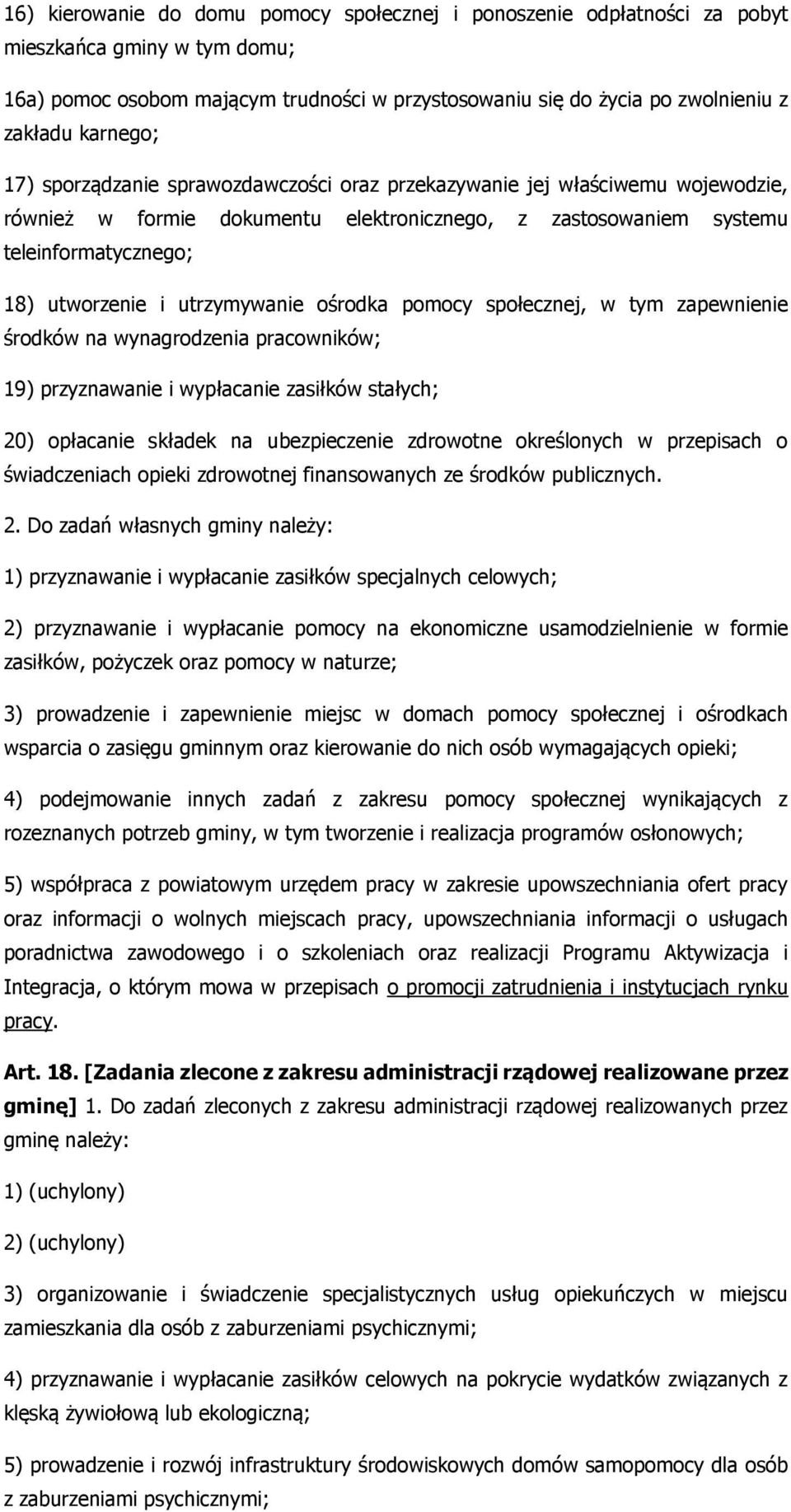 16) kierowanie do domu pomocy społecznej i ponoszenie odpłatności za pobyt mieszkańca gminy w tym domu;

16a) pomoc osobom mającym trudności w przystosowaniu się do życia po zwolnieniu z zakładu karnego;

17) sporządzanie sprawozdawczości oraz przekazywanie jej właściwemu wojewodzie, również w formie dokumentu elektronicznego, z zastosowaniem systemu teleinformatycznego;

18) utworzenie i utrzymywanie ośrodka pomocy społecznej, w tym zapewnienie środków na wynagrodzenia pracowników;

19) przyznawanie i wypłacanie zasiłków stałych;

20) opłacanie składek na ubezpieczenie zdrowotne określonych w przepisach o świadczeniach opieki zdrowotnej finansowanych ze środków publicznych.

2. Do zadań własnych gminy należy:

1) przyznawanie i wypłacanie zasiłków specjalnych celowych;

2) przyznawanie i wypłacanie pomocy na ekonomiczne usamodzielnienie w formie zasiłków, pożyczek oraz pomocy w naturze;

3) prowadzenie i zapewnienie miejsc w domach pomocy społecznej i ośrodkach wsparcia o zasięgu gminnym oraz kierowanie do nich osób wymagających opieki;

4) podejmowanie innych zadań z zakresu pomocy społecznej wynikających z rozeznanych potrzeb gminy, w tym tworzenie i realizacja programów osłonowych;

5) współpraca z powiatowym urzędem pracy w zakresie upowszechniania ofert pracy oraz informacji o wolnych miejscach pracy, upowszechniania informacji o usługach poradnictwa zawodowego i o szkoleniach oraz realizacji Programu Aktywizacja i Integracja, o którym mowa w przepisach o promocji zatrudnienia i instytucjach rynku pracy.

Art. 18. [Zadania zlecone z zakresu administracji rządowej realizowane przez gminę] 1. Do zadań zleconych z zakresu administracji rządowej realizowanych przez gminę należy:

1) (uchylony)

2) (uchylony)

3) organizowanie i świadczenie specjalistycznych usług opiekuńczych w miejscu zamieszkania dla osób z zaburzeniami psychicznymi;

4) przyznawanie i wypłacanie zasiłków celowych na pokrycie wydatków związanych z klęską żywiołową lub ekologiczną;

5) prowadzenie i rozwój infrastruktury środowiskowych domów samopomocy dla osób z zaburzeniami psychicznymi;